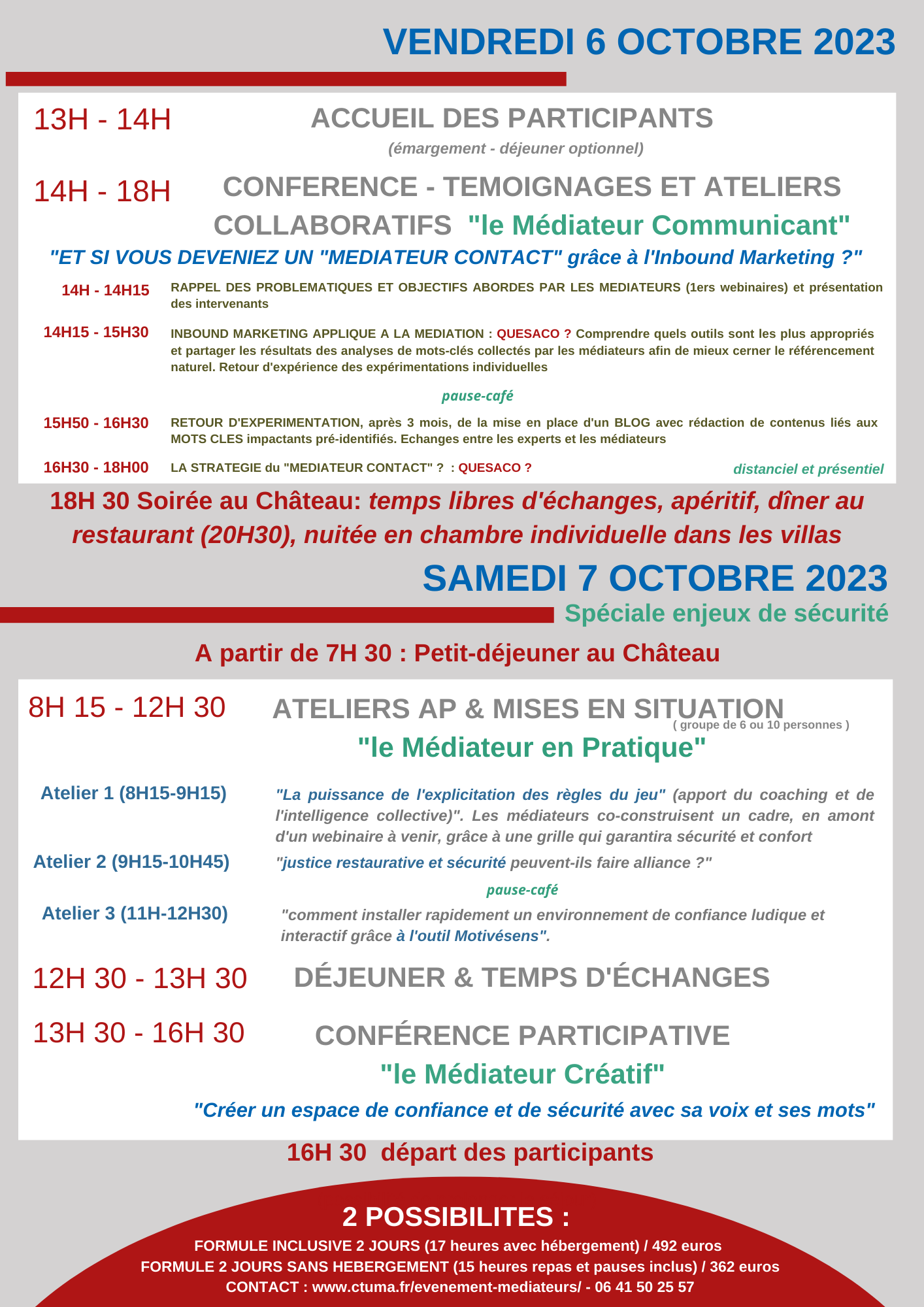 VENDREDI 6 OCTOBRE 2023

13H - 14H ACCUEIL DES PARTICIPANTS
(émargement - déjeuner optionnel)

14H - 18H CONFERENCE - TEMOIGNAGES ET ATELIERS COLLABORATIFS "le Médiateur Communicant"

"ET SI VOUS DEVENIEZ UN "MEDIATEUR CONTACT" grâce à l'Inbound Marketing ?"

14H - 14H15 RAPPEL DES PROBLEMATIQUES ET OBJECTIFS ABORDES PAR LES MEDIATEURS (1ers webinaires) et présentation des intervenants

14H15 - 15H30 INBOUND MARKETING APPLIQUE A LA MEDIATION : QUESACO ? Comprendre quels outils sont les plus appropriés et partager les résultats des analyses de mots-clés collectés par les médiateurs afin de mieux cerner le référencement naturel. Retour d'expérience des expérimentations individuelles

pause-café

15H50 - 16H30 RETOUR D'EXPERIMENTATION, après 3 mois, de la mise en place d'un BLOG avec rédaction de contenus liés aux MOTS CLES impactants pré-identifiés. Echanges entre les experts et les médiateurs

16H30 - 18H00 LA STRATEGIE du "MEDIATEUR CONTACT" ? : QUESACO ?

distanciel et présentiel

18H 30 Soirée au Château: temps libres d'échanges, apéritif, dîner au restaurant (20H30), nuitée en chambre individuelle dans les villas

SAMEDI 7 OCTOBRE 2023
Spéciale enjeux de sécurité

A partir de 7H 30 : Petit-déjeuner au Château

8H 15 - 12H 30 ATELIERS AP & MISES EN SITUATION
( groupe de 6 ou 10 personnes )
"le Médiateur en Pratique"

Atelier 1 (8H15-9H15) "La puissance de l'explicitation des règles du jeu" (apport du coaching et de l'intelligence collective)". Les médiateurs co-construisent un cadre, en amont d'un webinaire à venir, grâce à une grille qui garantira sécurité et confort

Atelier 2 (9H15-10H45) "justice restaurative et sécurité peuvent-ils faire alliance ?"

pause-café

Atelier 3 (11H-12H30) "comment installer rapidement un environnement de confiance ludique et interactif grâce à l'outil Motivésens".

12H 30 - 13H 30 DÉJEUNER & TEMPS D'ÉCHANGES

13H 30 - 16H 30 CONFÉRENCE PARTICIPATIVE
"le Médiateur Créatif"

"Créer un espace de confiance et de sécurité avec sa voix et ses mots"

16H 30 départ des participants

2 POSSIBILITES :
FORMULE INCLUSIVE 2 JOURS (17 heures avec hébergement) / 492 euros
FORMULE 2 JOURS SANS HEBERGEMENT (15 heures repas et pauses inclus) / 362 euros
CONTACT : www.ctuma.fr/evenement-mediateurs/ - 06 41 50 25 57